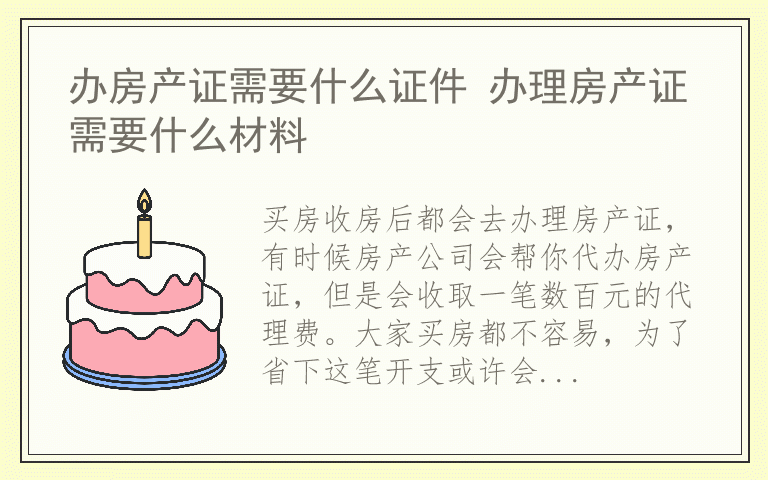 办房产证需要什么证件 办理房产证需要什么材料

买房收房后都会去办理房产证，有时候房产公司会帮你代办房产证，但是会收取一笔数百元的代理费。大家买房都不容易，为了省下这笔开支或许会...